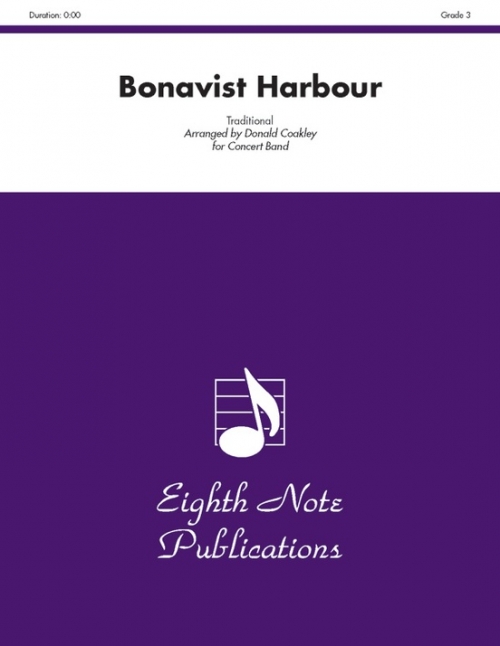 Duration: 0:00

Grade 3

Bonavist Harbour

Traditional
Arranged by Donald Coakley
for Concert Band

Eighth Note
Publications